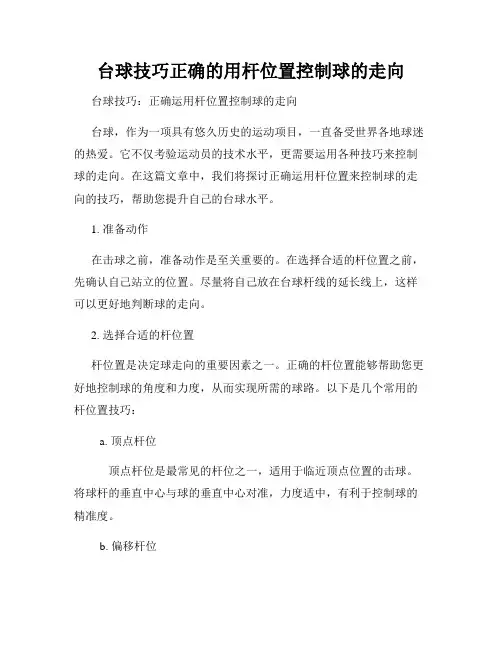 台球技巧正确的用杆位置控制球的走向

台球技巧：正确运用杆位置控制球的走向

台球，作为一项具有悠久历史的运动项目，一直备受世界各地球迷的热爱。它不仅考验运动员的技术水平，更需要运用各种技巧来控制球的走向。在这篇文章中，我们将探讨正确运用杆位置来控制球的走向的技巧，帮助您提升自己的台球水平。

1. 准备动作

在击球之前，准备动作是至关重要的。在选择合适的杆位置之前，先确认自己站立的位置。尽量将自己放在台球杆线的延长线上，这样可以更好地判断球的走向。

2. 选择合适的杆位置

杆位置是决定球走向的重要因素之一。正确的杆位置能够帮助您更好地控制球的角度和力度，从而实现所需的球路。以下是几个常用的杆位置技巧：

a. 顶点杆位

顶点杆位是最常见的杆位之一，适用于临近顶点位置的击球。将球杆的垂直中心与球的垂直中心对准，力度适中，有利于控制球的精准度。

b. 偏移杆位